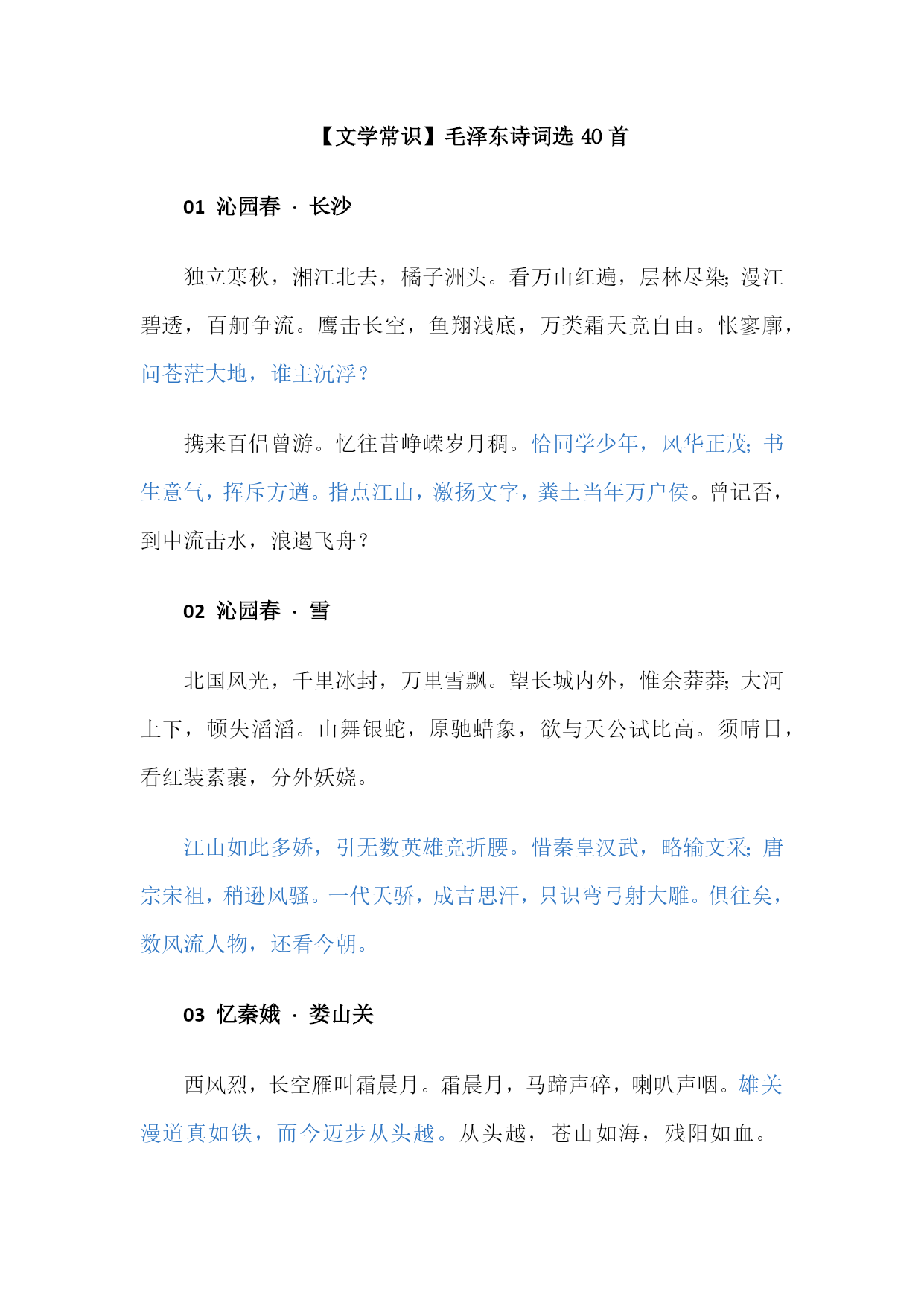 【文学常识】毛泽东诗词选 40 首

01 沁园春 · 长沙

独立寒秋，湘江北去，橘子洲头。看万山红遍，层林尽染；漫江碧透，百舸争流。鹰击长空，鱼翔浅底，万类霜天竞自由。怅寥廓，问苍茫大地，谁主沉浮？

携来百侣曾游。忆往昔峥嵘岁月稠。恰同学少年，风华正茂；书生意气，挥斥方遒。指点江山，激扬文字，粪土当年万户侯。曾记否，到中流击水，浪遏飞舟？

02 沁园春 · 雪

北国风光，千里冰封，万里雪飘。望长城内外，惟余莽莽；大河上下，顿失滔滔。山舞银蛇，原驰蜡象，欲与天公试比高。须晴日，看红装素裹，分外妖娆。

江山如此多娇，引无数英雄竞折腰。惜秦皇汉武，略输文采；唐宗宋祖，稍逊风骚。一代天骄，成吉思汗，只识弯弓射大雕。俱往矣，数风流人物，还看今朝。

03 忆秦娥 · 娄山关

西风烈，长空雁叫霜晨月。霜晨月，马蹄声碎，喇叭声咽。雄关漫道真如铁，而今迈步从头越。从头越，苍山如海，残阳如血。